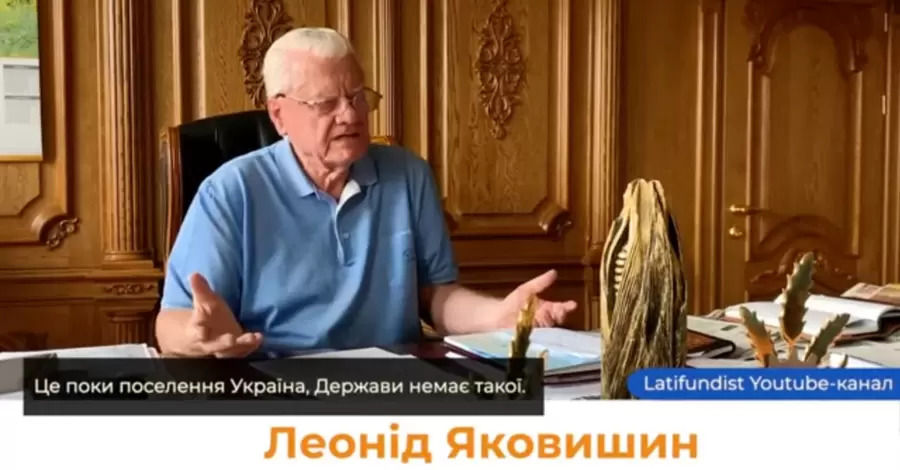 Це поки поселення Україна, Держави немає такої.

Latifundist Youtube-канал

Леонід Яковишин